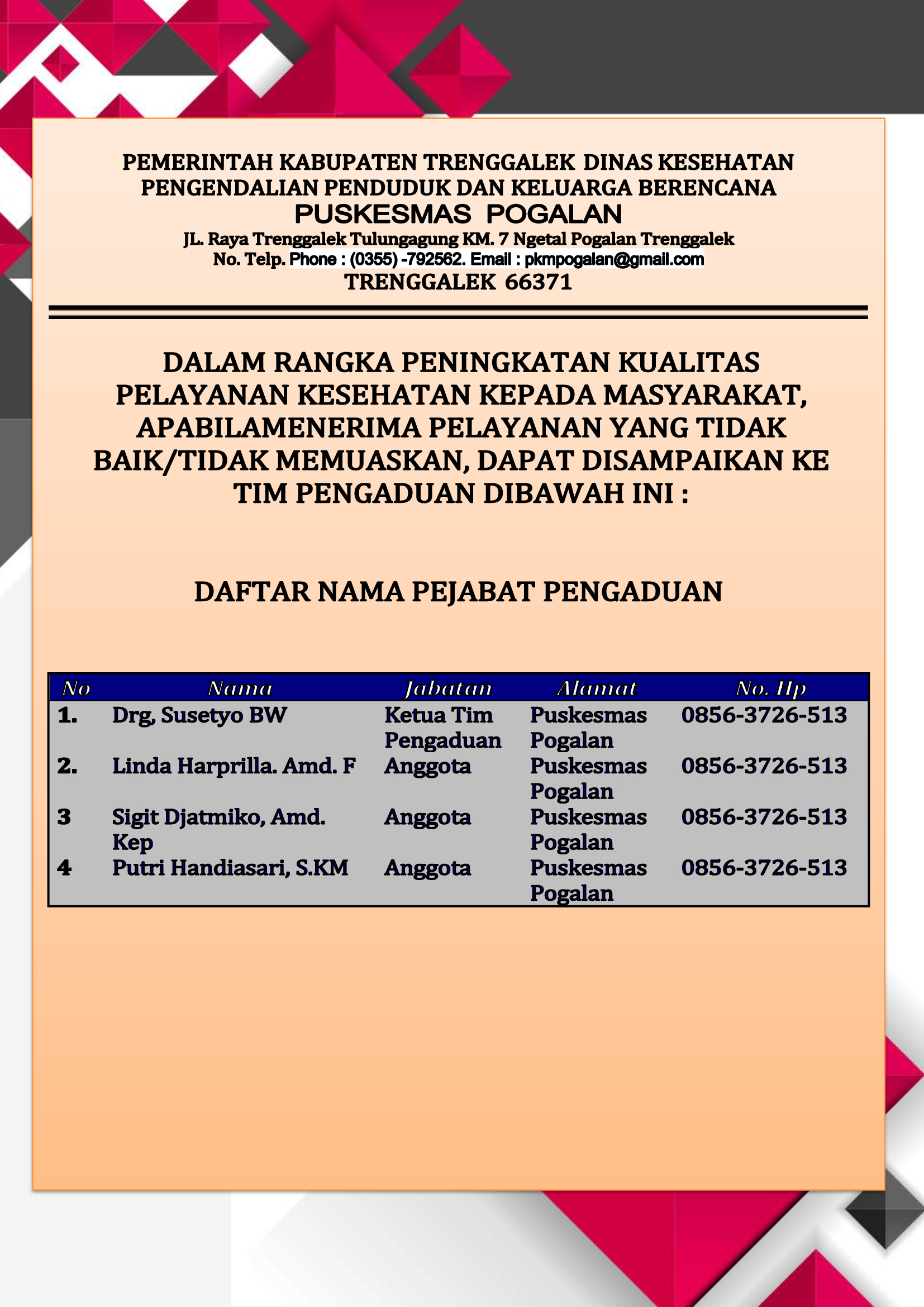 PEMERINTAH KABUPATEN TRENGGALEK DINAS KESEHATAN PENGENDALIAN PENDUDUK DAN KELUARGA BERENCANA
PUSKESMAS POGALAN
JL. Raya Trenggalek Tulungagung KM. 7 Ngetal Pogalan Trenggalek
No. Telp. Phone : (0355) -792562. Email : pkmpogalan@gmail.com
TRENGGALEK 66371

DALAM RANGKA PENINGKATAN KUALITAS PELAYANAN KESEHATAN KEPADA MASYARAKAT, APABILAMENERIMA PELAYANAN YANG TIDAK BAIK/TIDAK MEMUASKAN, DAPAT DISAMPAIKAN KE TIM PENGADUAN DIBAWAH INI :

DAFTAR NAMA PEJABAT PENGADUAN

| No | Nama | Jabatan | Alamat | No. Hp |
|---|---|---|---|---|
| 1. | Drg, Susetyo BW | Ketua Tim Pengaduan | Puskesmas Pogalan | 0856-3726-513 |
| 2. | Linda Harprilla. Amd. F | Anggota | Puskesmas Pogalan | 0856-3726-513 |
| 3 | Sigit Djatmiko, Amd. Kep | Anggota | Puskesmas Pogalan | 0856-3726-513 |
| 4 | Putri Handiasari, S.KM | Anggota | Puskesmas Pogalan | 0856-3726-513 |